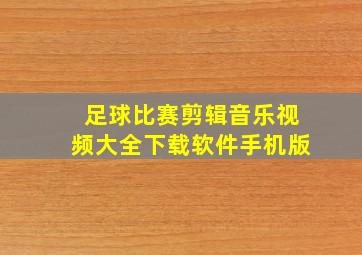 足球比赛剪辑音乐视频大全下载软件手机版